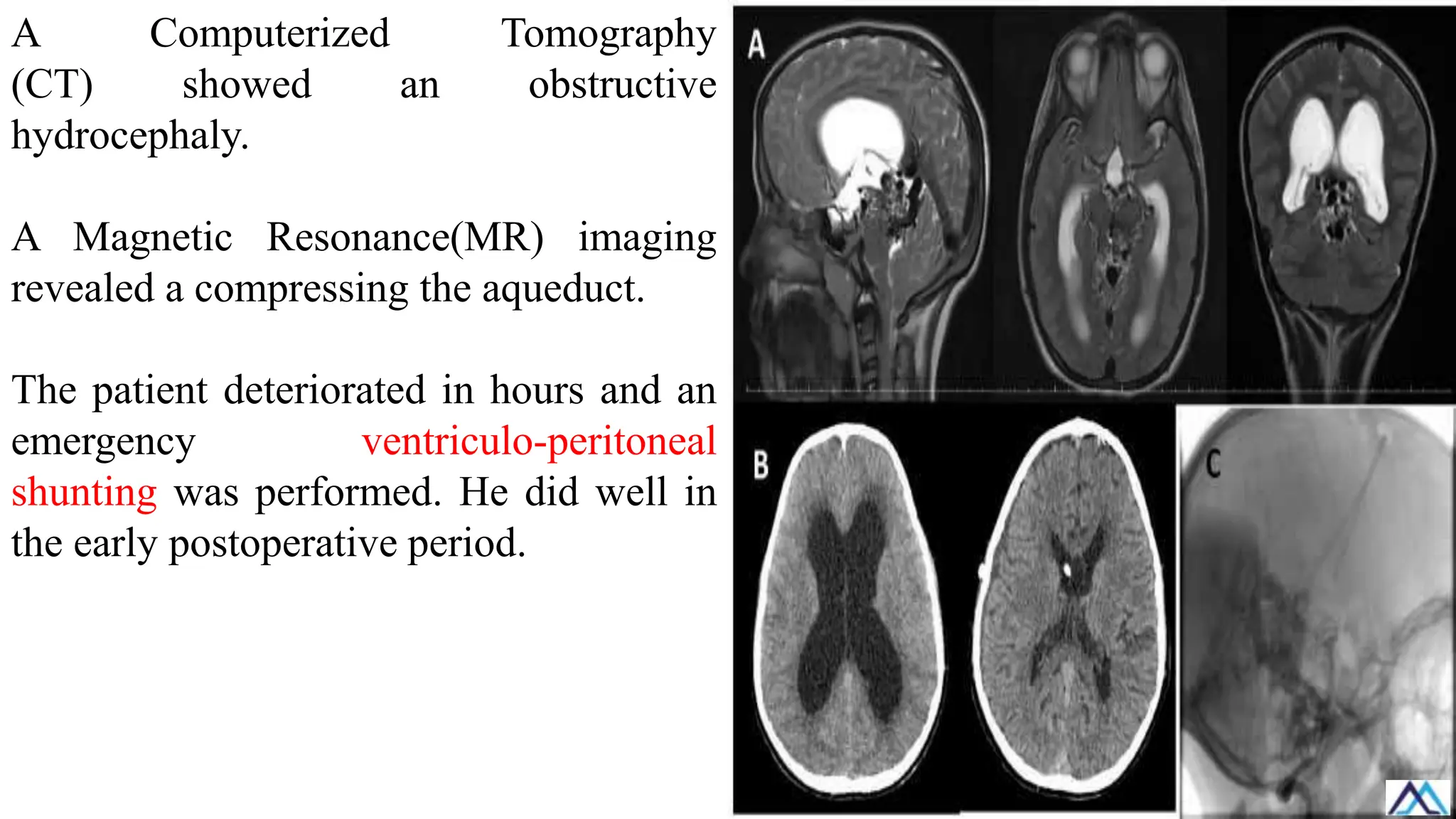 A Computerized Tomography (CT) showed an obstructive hydrocephaly.

A Magnetic Resonance(MR) imaging revealed a compressing the aqueduct.

The patient deteriorated in hours and an emergency ventriculo-peritoneal shunting was performed. He did well in the early postoperative period.

A

B

C